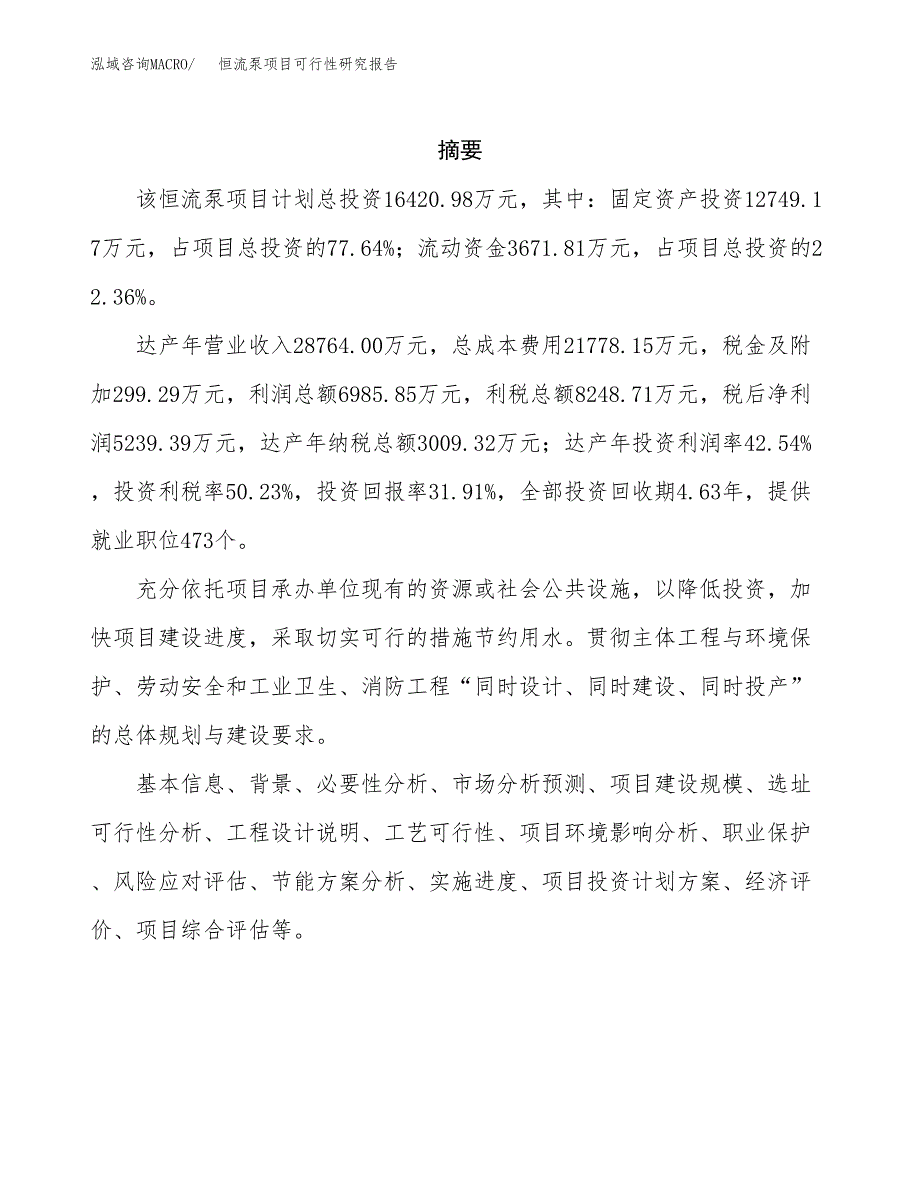 泓域咨询MACRO/　　恒流泵项目可行性研究报告

摘要

该恒流泵项目计划总投资16420.98万元，其中：固定资产投资12749.17万元，占项目总投资的77.64%；流动资金3671.81万元，占项目总投资的22.36%。

达产年营业收入28764.00万元，总成本费用21778.15万元，税金及附加299.29万元，利润总额6985.85万元，利税总额8248.71万元，税后净利润5239.39万元，达产年纳税总额3009.32万元；达产年投资利润率42.54%，投资利税率50.23%，投资回报率31.91%，全部投资回收期4.63年，提供就业职位473个。

充分依托项目承办单位现有的资源或社会公共设施，以降低投资，加快项目建设进度，采取切实可行的措施节约用水。贯彻主体工程与环境保护、劳动安全和工业卫生、消防工程“同时设计、同时建设、同时投产”的总体规划与建设要求。

基本信息、背景、必要性分析、市场分析预测、项目建设规模、选址可行性分析、工程设计说明、工艺可行性、项目环境影响分析、职业保护、风险应对评估、节能方案分析、实施进度、项目投资计划方案、经济评价、项目综合评估等。